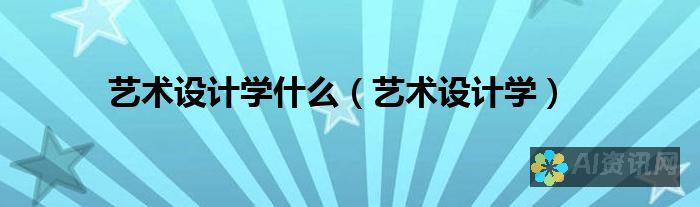 艺术设计学什么（艺术设计学）

AI资讯网